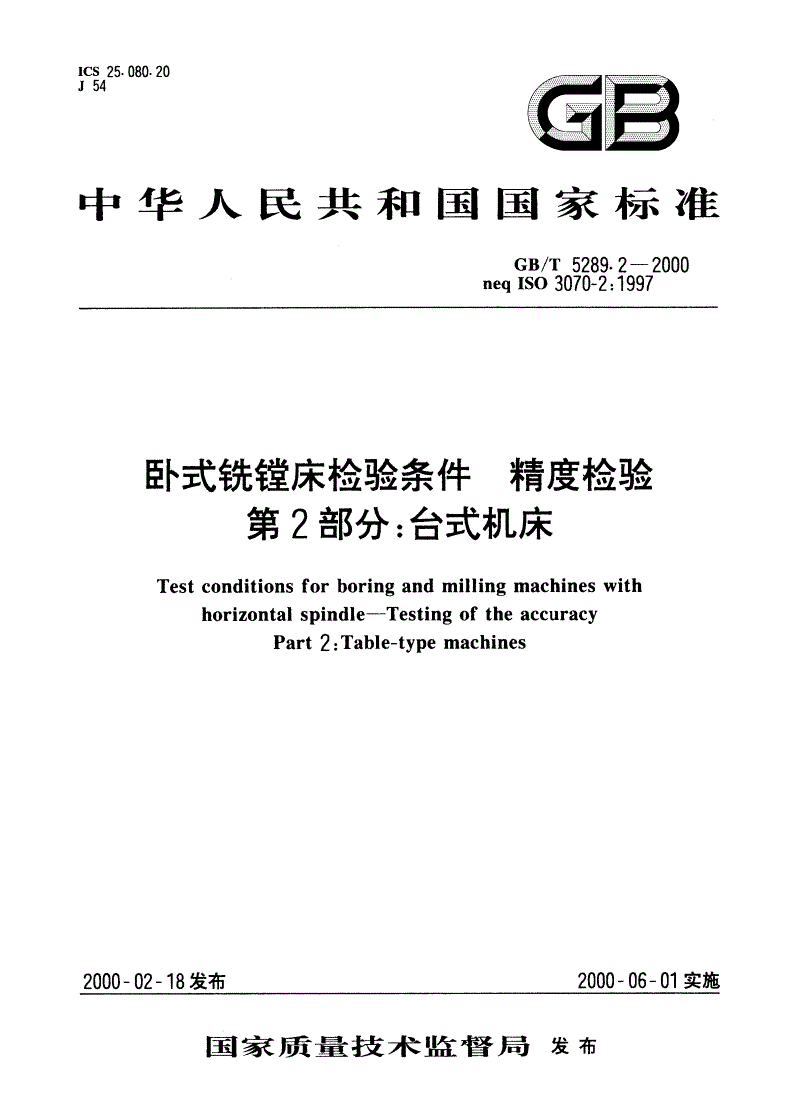 ICS 25.080.20
J 54

GB

中华人民共和国国家标准

GB/T 5289.2—2000
neq ISO 3070-2:1997

卧式铣镗床检验条件　精度检验
第2部分:台式机床

Test conditions for boring and milling machines with horizontal spindle—Testing of the accuracy
Part 2:Table-type machines

2000-02-18发布

2000-06-01实施

国家质量技术监督局 发布